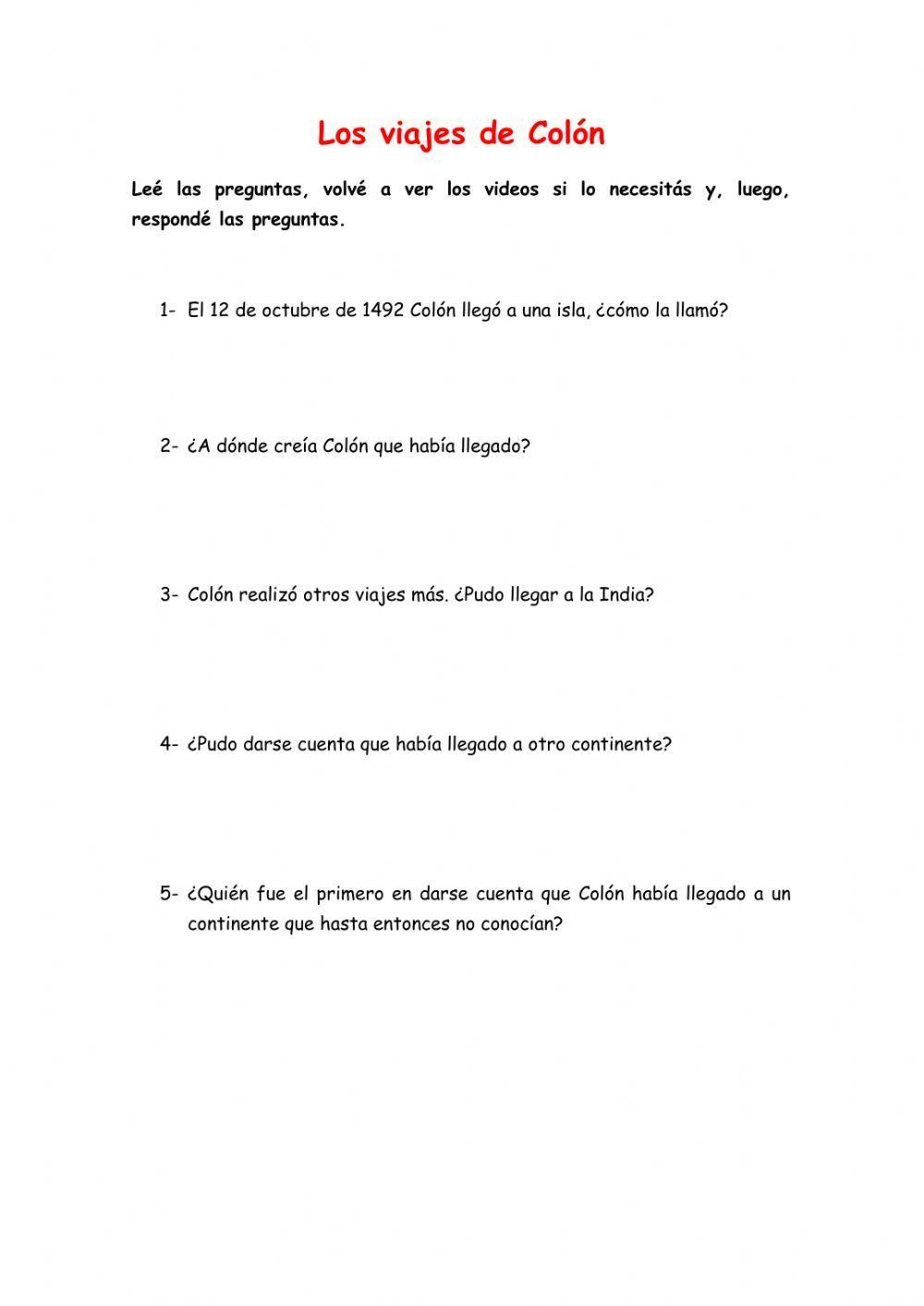 Los viajes de Colón

Leé las preguntas, volvé a ver los videos si lo necesitás y, luego, respondé las preguntas.

1- El 12 de octubre de 1492 Colón llegó a una isla, ¿cómo la llamó?

2- ¿A dónde creía Colón que había llegado?

3- Colón realizó otros viajes más. ¿Pudo llegar a la India?

4- ¿Pudo darse cuenta que había llegado a otro continente?

5- ¿Quién fue el primero en darse cuenta que Colón había llegado a un continente que hasta entonces no conocían?